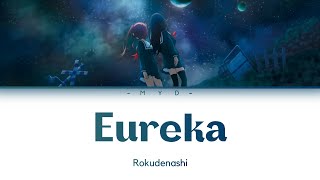 - M Y D -

Eureka

Rokudenashi